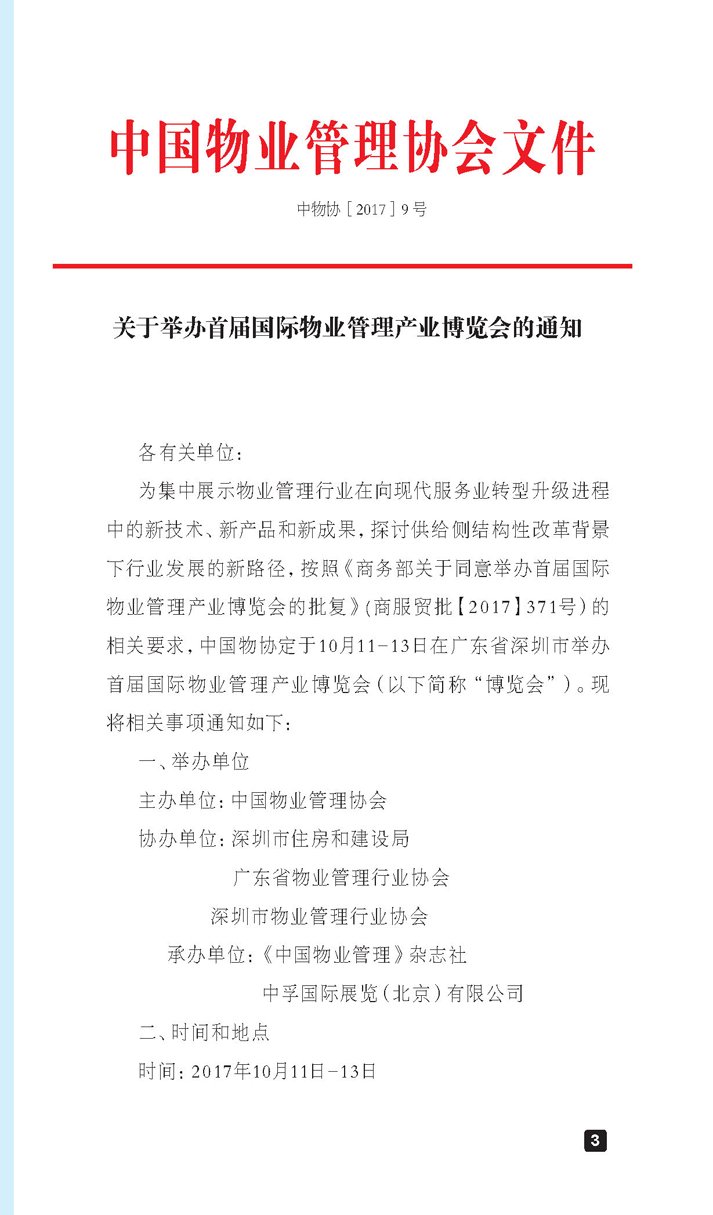 中国物业管理协会文件

中物协［2017］9号

关于举办首届国际物业管理产业博览会的通知

各有关单位：

为集中展示物业管理行业在向现代服务业转型升级进程中的新技术、新产品和新成果，探讨供给侧结构性改革背景下行业发展的新路径，按照《商务部关于同意举办首届国际物业管理产业博览会的批复》（商服贸批【2017】371号）的相关要求，中国物协定于10月11-13日在广东省深圳市举办首届国际物业管理产业博览会（以下简称“博览会”）。现将相关事项通知如下：

一、举办单位

主办单位：中国物业管理协会

协办单位：深圳市住房和建设局

广东省物业管理行业协会

深圳市物业管理行业协会

承办单位：《中国物业管理》杂志社

中孚国际展览（北京）有限公司

二、时间和地点

时间：2017年10月11日-13日

3